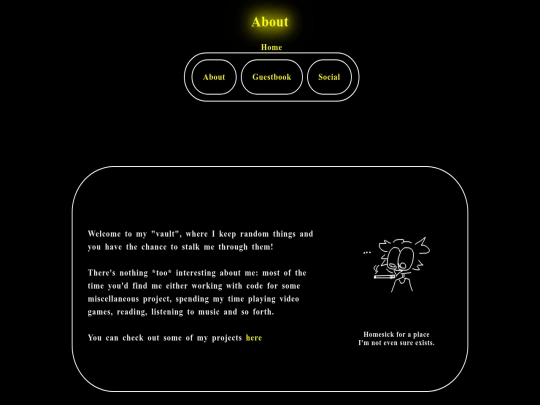 About

Home

About Guestbook Social

Welcome to my "vault", where I keep random things and you have the chance to stalk me through them!

There's nothing *too* interesting about me: most of the time you'd find me either working with code for some miscellaneous project, spending my time playing video games, reading, listening to music and so forth.

You can check out some of my projects here

...

Homesick for a place
I'm not even sure exists.